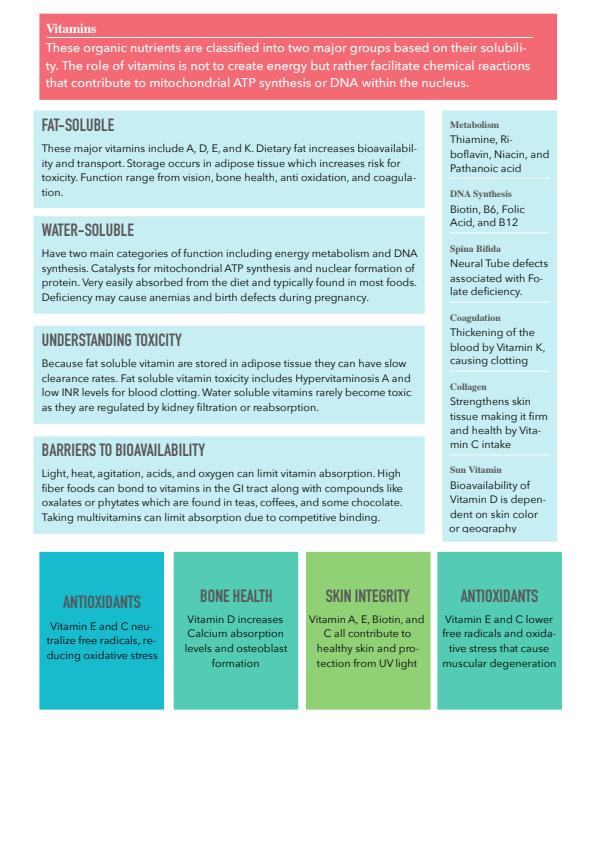 Vitamins

These organic nutrients are classified into two major groups based on their solubility. The role of vitamins is not to create energy but rather facilitate chemical reactions that contribute to mitochondrial ATP synthesis or DNA within the nucleus.

FAT-SOLUBLE

These major vitamins include A, D, E, and K. Dietary fat increases bioavailability and transport. Storage occurs in adipose tissue which increases risk for toxicity. Function range from vision, bone health, anti oxidation, and coagulation.

WATER-SOLUBLE

Have two main categories of function including energy metabolism and DNA synthesis. Catalysts for mitochondrial ATP synthesis and nuclear formation of protein. Very easily absorbed from the diet and typically found in most foods. Deficiency may cause anemias and birth defects during pregnancy.

UNDERSTANDING TOXICITY

Because fat soluble vitamin are stored in adipose tissue they can have slow clearance rates. Fat soluble vitamin toxicity includes Hypervitaminosis A and low INR levels for blood clotting. Water soluble vitamins rarely become toxic as they are regulated by kidney filtration or reabsorption.

BARRIERS TO BIOAVAILABILITY

Light, heat, agitation, acids, and oxygen can limit vitamin absorption. High fiber foods can bond to vitamins in the GI tract along with compounds like oxalates or phytates which are found in teas, coffees, and some chocolate. Taking multivitamins can limit absorption due to competitive binding.

Metabolism
Thiamine, Riboflavin, Niacin, and Pathanoic acid

DNA Synthesis
Biotin, B6, Folic Acid, and B12

Spina Bifida
Neural Tube defects associated with Folate deficiency.

Coagulation
Thickening of the blood by Vitamin K, causing clotting

Collagen
Strengthens skin tissue making it firm and health by Vitamin C intake

Sun Vitamin
Bioavailability of Vitamin D is dependent on skin color or geography

ANTIOXIDANTS
Vitamin E and C neutralize free radicals, reducing oxidative stress

BONE HEALTH
Vitamin D increases Calcium absorption levels and osteoblast formation

SKIN INTEGRITY
Vitamin A, E, Biotin, and C all contribute to healthy skin and protection from UV light

ANTIOXIDANTS
Vitamin E and C lower free radicals and oxidative stress that cause muscular degeneration